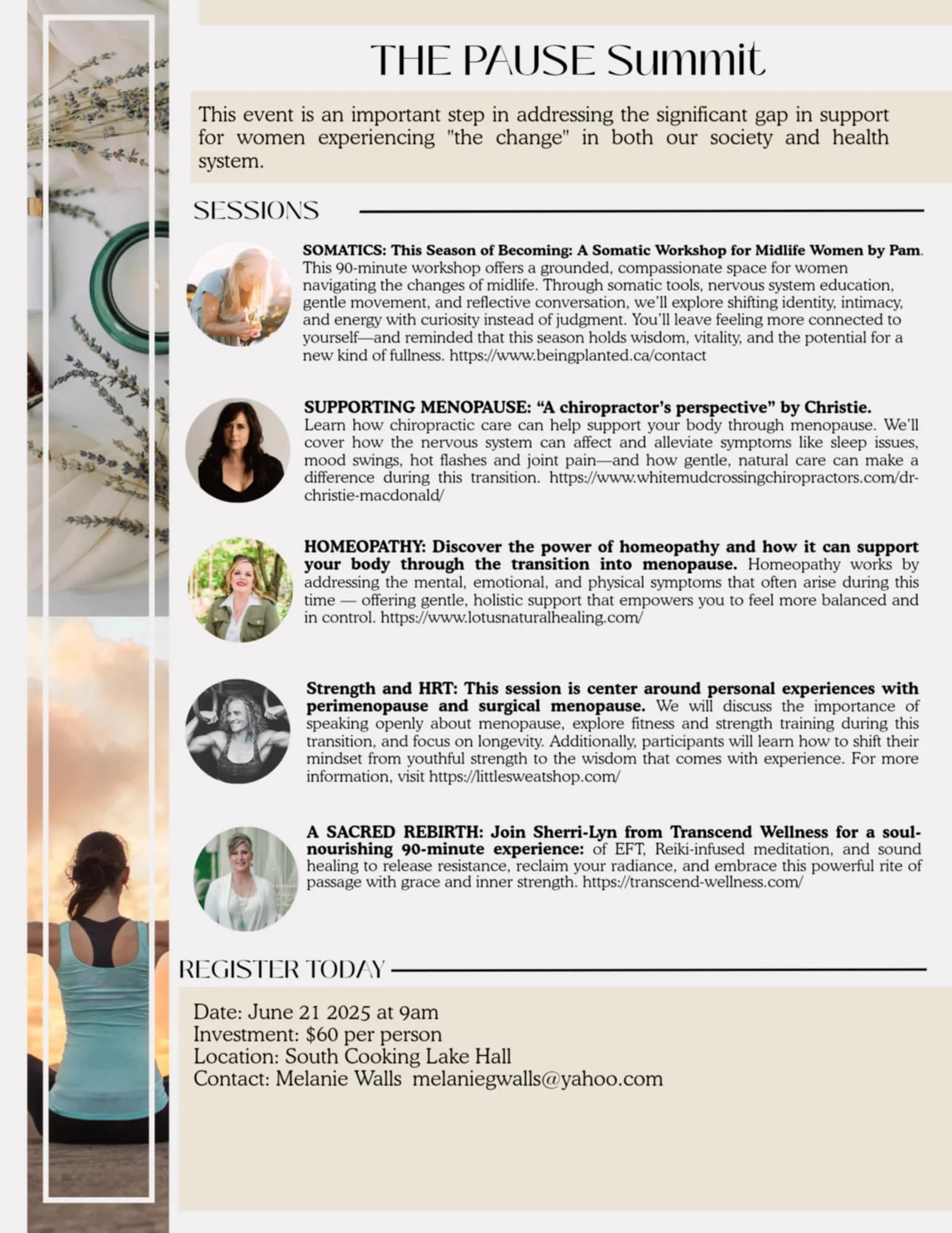 THE PAUSE Summit

This event is an important step in addressing the significant gap in support for women experiencing "the change" in both our society and health system.

SESSIONS

SOMATICS: This Season of Becoming: A Somatic Workshop for Midlife Women by Pam. This 90-minute workshop offers a grounded, compassionate space for women navigating the changes of midlife. Through somatic tools, nervous system education, gentle movement, and reflective conversation, we'll explore shifting identity, intimacy, and energy with curiosity instead of judgment. You'll leave feeling more connected to yourself—and reminded that this season holds wisdom, vitality, and the potential for a new kind of fullness. https://www.beingplanted.ca/contact

SUPPORTING MENOPAUSE: "A chiropractor's perspective" by Christie. Learn how chiropractic care can help support your body through menopause. We'll cover how the nervous system can affect and alleviate symptoms like sleep issues, mood swings, hot flashes and joint pain—and how gentle, natural care can make a difference during this transition. https://www.whitemudcrossingchiropractors.com/dr-christie-macdonald/

HOMEOPATHY: Discover the power of homeopathy and how it can support your body through the transition into menopause. Homeopathy works by addressing the mental, emotional, and physical symptoms that often arise during this time — offering gentle, holistic support that empowers you to feel more balanced and in control. https://www.lotusnaturalhealing.com/

Strength and HRT: This session is center around personal experiences with perimenopause and surgical menopause. We will discuss the importance of speaking openly about menopause, explore fitness and strength training during this transition, and focus on longevity. Additionally, participants will learn how to shift their mindset from youthful strength to the wisdom that comes with experience. For more information, visit https://littlesweatshop.com/

A SACRED REBIRTH: Join Sherri-Lyn from Transcend Wellness for a soul-nourishing 90-minute experience: of EFT, Reiki-infused meditation, and sound healing to release resistance, reclaim your radiance, and embrace this powerful rite of passage with grace and inner strength. https://transcend-wellness.com/

REGISTER TODAY

Date: June 21 2025 at 9am
Investment: $60 per person
Location: South Cooking Lake Hall
Contact: Melanie Walls melaniegwalls@yahoo.com